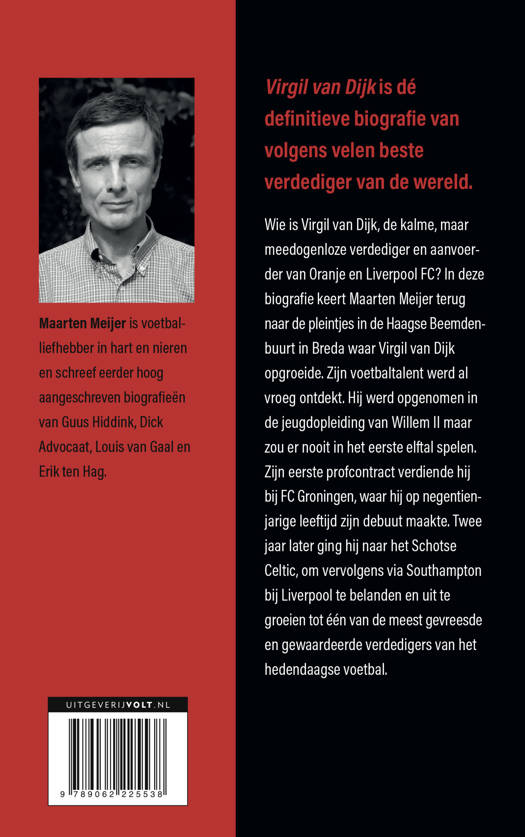 Maarten Meijer is voetballiefhebber in hart en nieren en schreef eerder hoog aangeschreven biografieën van Guus Hiddink, Dick Advocaat, Louis van Gaal en Erik ten Hag.

UITGEVERIJVOLT.NL

9 789062 225538

Virgil van Dijk is dé definitieve biografie van volgens velen beste verdediger van de wereld.

Wie is Virgil van Dijk, de kalme, maar meedogenloze verdediger en aanvoerder van Oranje en Liverpool FC? In deze biografie keert Maarten Meijer terug naar de pleintjes in de Haagse Beemdenbuurt in Breda waar Virgil van Dijk opgroeide. Zijn voetbaltalent werd al vroeg ontdekt. Hij werd opgenomen in de jeugdopleiding van Willem II maar zou er nooit in het eerste elftal spelen. Zijn eerste profcontract verdiende hij bij FC Groningen, waar hij op negentienjarige leeftijd zijn debuut maakte. Twee jaar later ging hij naar het Schotse Celtic, om vervolgens via Southampton bij Liverpool te belanden en uit te groeien tot één van de meest gevreesde en gewaardeerde verdedigers van het hedendaagse voetbal.